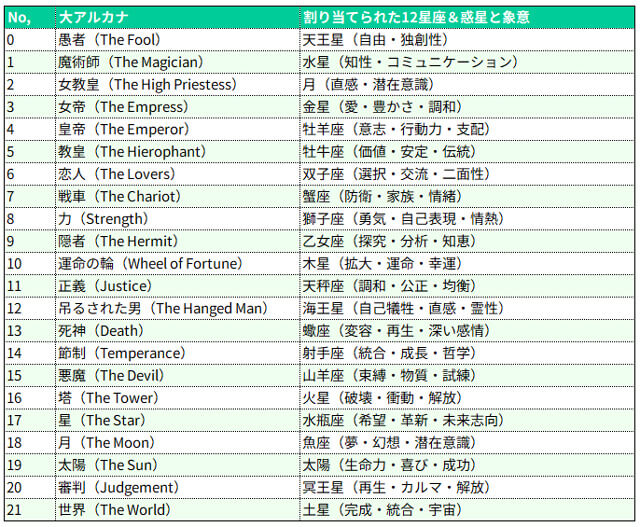 | No, | 大アルカナ | 割り当てられた12星座＆惑星と象意 |
|---|---|---|
| 0 | 愚者（The Fool） | 天王星（自由・独創性） |
| 1 | 魔術師（The Magician） | 水星（知性・コミュニケーション） |
| 2 | 女教皇（The High Priestess） | 月（直感・潜在意識） |
| 3 | 女帝（The Empress） | 金星（愛・豊かさ・調和） |
| 4 | 皇帝（The Emperor） | 牡羊座（意志・行動力・支配） |
| 5 | 教皇（The Hierophant） | 牡牛座（価値・安定・伝統） |
| 6 | 恋人（The Lovers） | 双子座（選択・交流・二面性） |
| 7 | 戦車（The Chariot） | 蟹座（防衛・家族・情緒） |
| 8 | 力（Strength） | 獅子座（勇気・自己表現・情熱） |
| 9 | 隠者（The Hermit） | 乙女座（探究・分析・知恵） |
| 10 | 運命の輪（Wheel of Fortune） | 木星（拡大・運命・幸運） |
| 11 | 正義（Justice） | 天秤座（調和・公正・均衡） |
| 12 | 吊るされた男（The Hanged Man） | 海王星（自己犠牲・直感・霊性） |
| 13 | 死神（Death） | 蠍座（変容・再生・深い感情） |
| 14 | 節制（Temperance） | 射手座（統合・成長・哲学） |
| 15 | 悪魔（The Devil） | 山羊座（束縛・物質・試練） |
| 16 | 塔（The Tower） | 火星（破壊・衝動・解放） |
| 17 | 星（The Star） | 水瓶座（希望・革新・未来志向） |
| 18 | 月（The Moon） | 魚座（夢・幻想・潜在意識） |
| 19 | 太陽（The Sun） | 太陽（生命力・喜び・成功） |
| 20 | 審判（Judgement） | 冥王星（再生・カルマ・解放） |
| 21 | 世界（The World） | 土星（完成・統合・宇宙） |